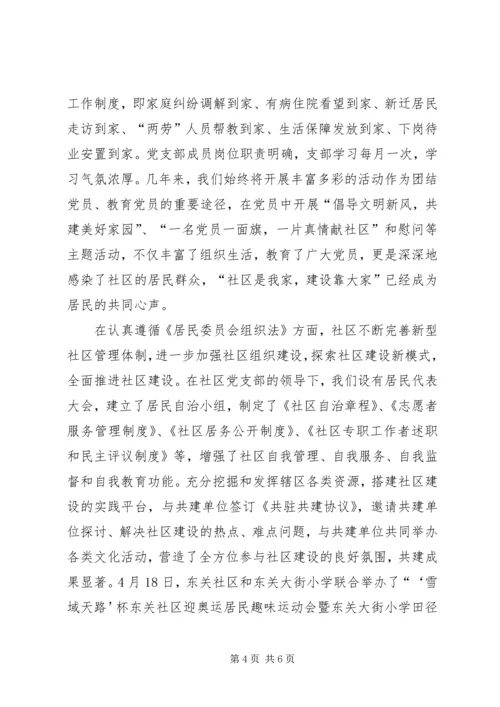 工作制度，即家庭纠纷调解到家、有病住院看望到家、新迁居民走访到家、“两劳”人员帮教到家、生活保障发放到家、下岗待业安置到家。党支部成员岗位职责明确，支部学习每月一次，学习气氛浓厚。几年来，我们始终将开展丰富多彩的活动作为团结党员、教育党员的重要途径，在党员中开展“倡导文明新风，共建美好家园”、“一名党员一面旗，一片真情献社区”和慰问等主题活动，不仅丰富了组织生活，教育了广大党员，更是深深地感染了社区的居民群众，“社区是我家，建设靠大家”已经成为居民的共同心声。

在认真遵循《居民委员会组织法》方面，社区不断完善新型社区管理体制，进一步加强社区组织建设，探索社区建设新模式，全面推进社区建设。在社区党支部的领导下，我们设有居民代表大会，建立了居民自治小组，制定了《社区自治章程》、《志愿者服务管理制度》、《社区居务公开制度》、《社区专职工作者述职和民主评议制度》等，增强了社区自我管理、自我服务、自我监督和自我教育功能。充分挖掘和发挥辖区各类资源，搭建社区建设的实践平台，与共建单位签订《共驻共建协议》，邀请共建单位探讨、解决社区建设的热点、难点问题，与共建单位共同举办各类文化活动，营造了全方位参与社区建设的良好氛围，共建成果显著。4月18日，东关社区和东关大街小学联合举办了“‘雪域天路’杯东关社区迎奥运居民趣味运动会暨东关大街小学田径

第4页 共6页